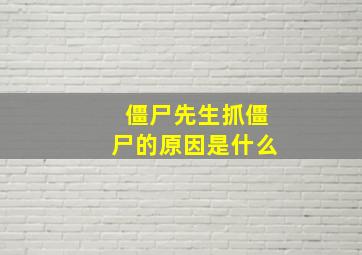 僵尸先生抓僵尸的原因是什么